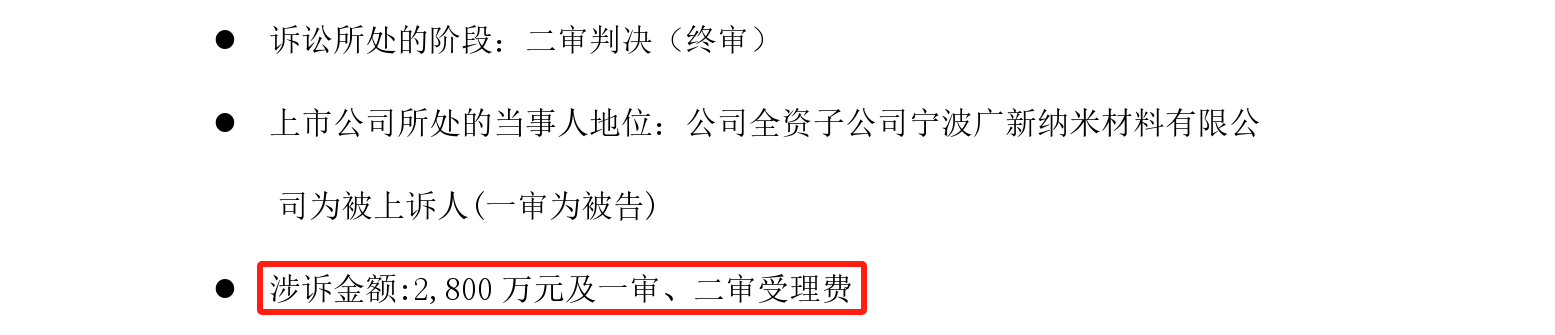 ● 诉讼所处的阶段：二审判决（终审）

● 上市公司所处的当事人地位：公司全资子公司宁波广新纳米材料有限公司为被上诉人(一审为被告)

● 涉诉金额:2,800 万元及一审、二审受理费